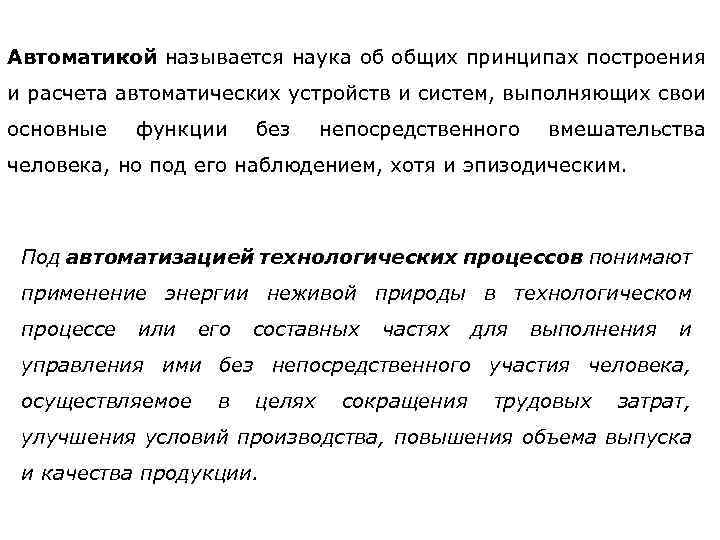 Автоматикой называется наука об общих принципах построения и расчета автоматических устройств и систем, выполняющих свои основные функции без непосредственного вмешательства человека, но под его наблюдением, хотя и эпизодическим.

Под автоматизацией технологических процессов понимают применение энергии неживой природы в технологическом процессе или его составных частях для выполнения и управления ими без непосредственного участия человека, осуществляемое в целях сокращения трудовых затрат, улучшения условий производства, повышения объема выпуска и качества продукции.